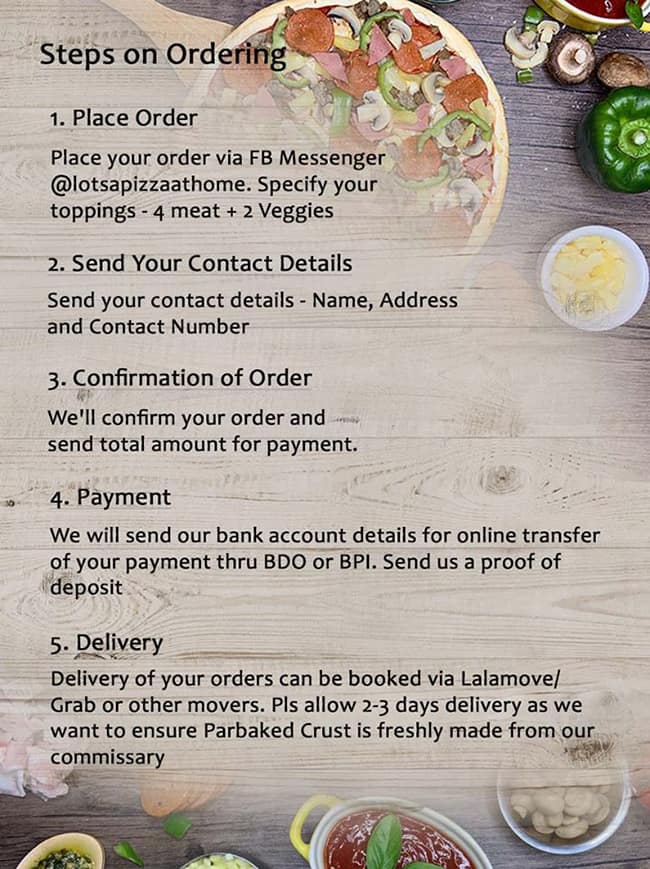 Steps on Ordering

1. Place Order

Place your order via FB Messenger @lotsapizzaathome. Specify your toppings - 4 meat + 2 Veggies

2. Send Your Contact Details

Send your contact details - Name, Address and Contact Number

3. Confirmation of Order

We'll confirm your order and send total amount for payment.

4. Payment

We will send our bank account details for online transfer of your payment thru BDO or BPI. Send us a proof of deposit

5. Delivery

Delivery of your orders can be booked via Lalamove/ Grab or other movers. Pls allow 2-3 days delivery as we want to ensure Parbaked Crust is freshly made from our commissary